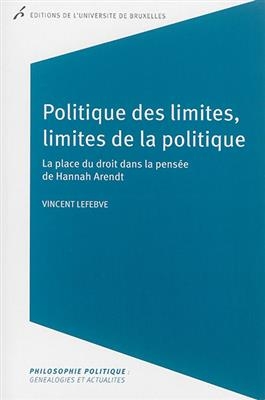 EDITIONS DE L'UNIVERSITE DE BRUXELLES

Politique des limites, limites de la politique

La place du droit dans la pensée de Hannah Arendt

VINCENT LEFEBVE

PHILOSOPHIE POLITIQUE : GENEALOGIES ET ACTUALITES